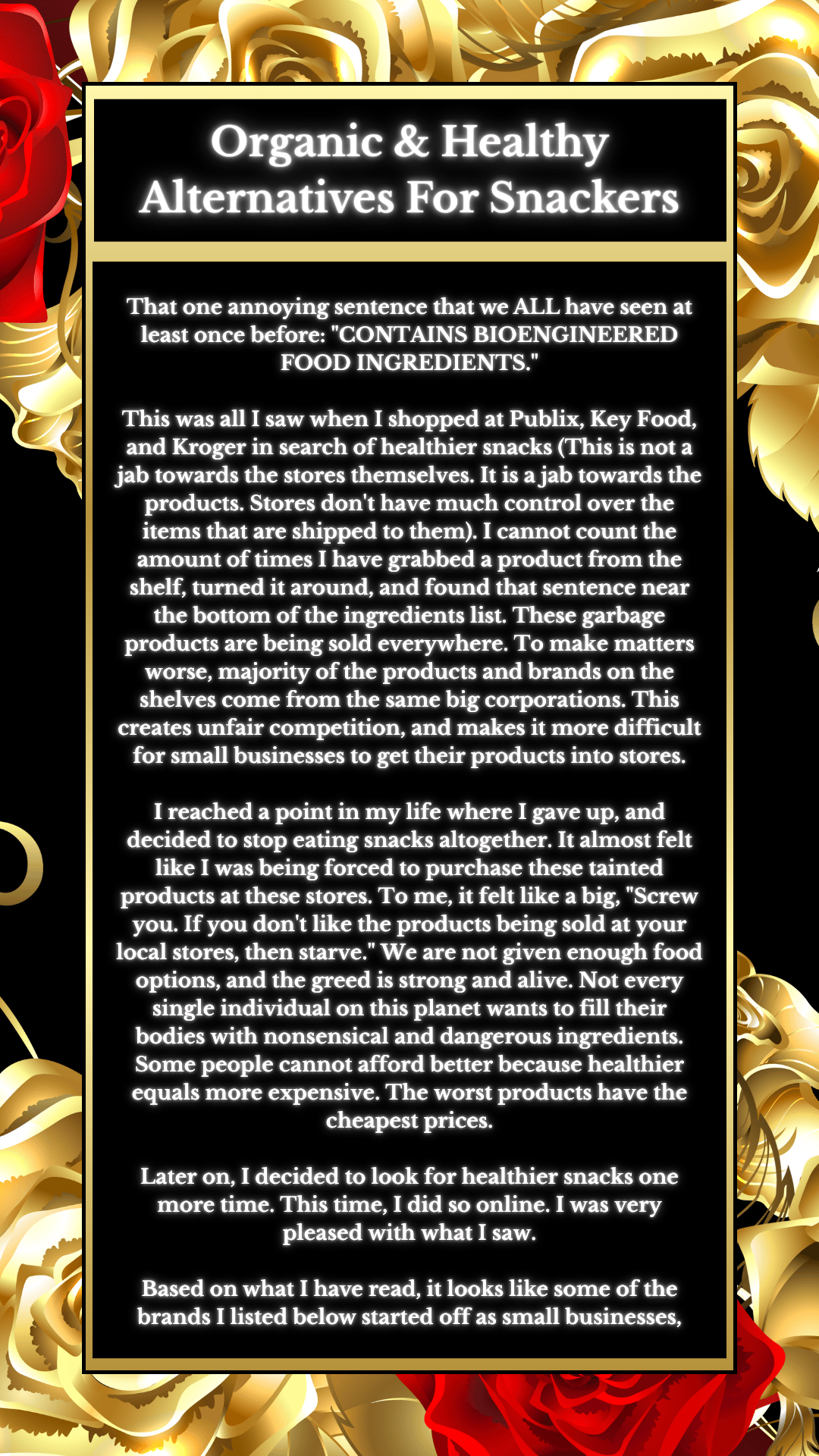 Organic & Healthy Alternatives For Snackers

That one annoying sentence that we ALL have seen at least once before: "CONTAINS BIOENGINEERED FOOD INGREDIENTS."

This was all I saw when I shopped at Publix, Key Food, and Kroger in search of healthier snacks (This is not a jab towards the stores themselves. It is a jab towards the products. Stores don't have much control over the items that are shipped to them). I cannot count the amount of times I have grabbed a product from the shelf, turned it around, and found that sentence near the bottom of the ingredients list. These garbage products are being sold everywhere. To make matters worse, majority of the products and brands on the shelves come from the same big corporations. This creates unfair competition, and makes it more difficult for small businesses to get their products into stores.

I reached a point in my life where I gave up, and decided to stop eating snacks altogether. It almost felt like I was being forced to purchase these tainted products at these stores. To me, it felt like a big, "Screw you. If you don't like the products being sold at your local stores, then starve." We are not given enough food options, and the greed is strong and alive. Not every single individual on this planet wants to fill their bodies with nonsensical and dangerous ingredients. Some people cannot afford better because healthier equals more expensive. The worst products have the cheapest prices.

Later on, I decided to look for healthier snacks one more time. This time, I did so online. I was very pleased with what I saw.

Based on what I have read, it looks like some of the brands I listed below started off as small businesses,